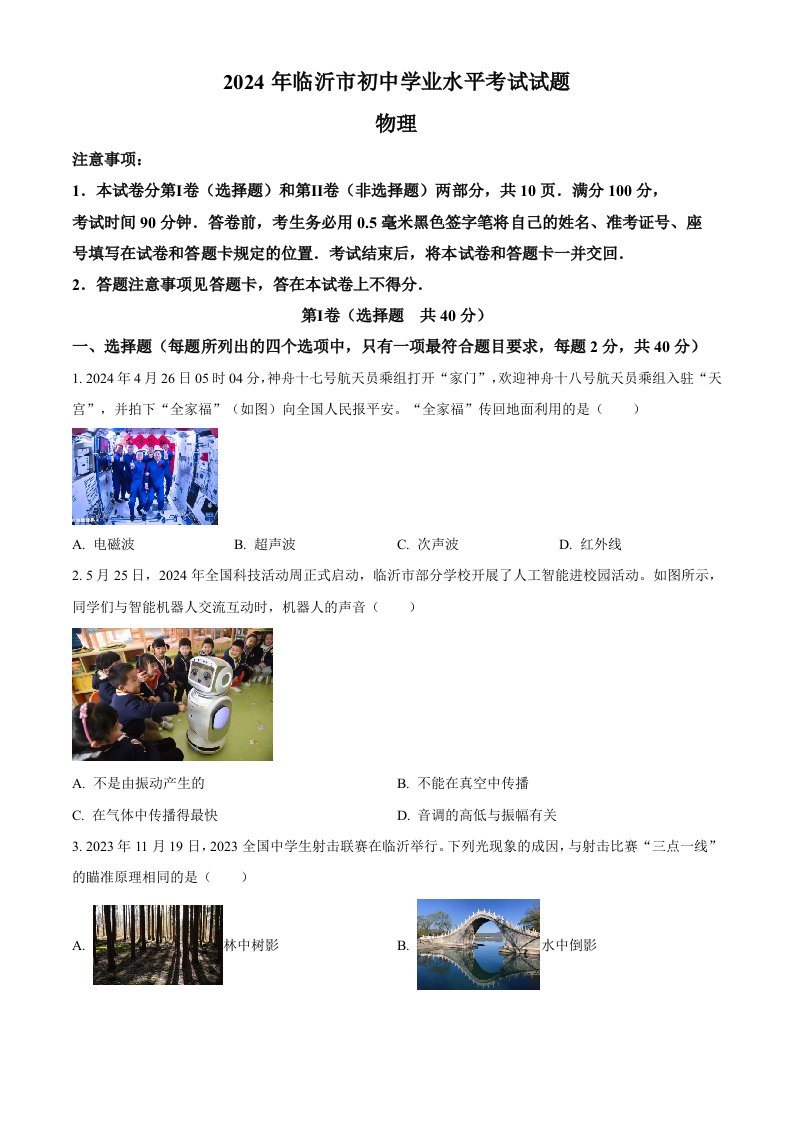 2024 年临沂市初中学业水平考试试题

物理

注意事项：

1．本试卷分第Ⅰ卷（选择题）和第Ⅱ卷（非选择题）两部分，共 10 页．满分 100 分，考试时间 90 分钟．答卷前，考生务必用 0.5 毫米黑色签字笔将自己的姓名、准考证号、座号填写在试卷和答题卡规定的位置．考试结束后，将本试卷和答题卡一并交回．

2．答题注意事项见答题卡，答在本试卷上不得分．

第Ⅰ卷（选择题　共 40 分）

一、选择题（每题所列出的四个选项中，只有一项最符合题目要求，每题 2 分，共 40 分）

1. 2024 年 4 月 26 日 05 时 04 分，神舟十七号航天员乘组打开“家门”，欢迎神舟十八号航天员乘组入驻“天宫”，并拍下“全家福”（如图）向全国人民报平安。“全家福”传回地面利用的是（　　）

A. 电磁波　　B. 超声波　　C. 次声波　　D. 红外线

2. 5 月 25 日，2024 年全国科技活动周正式启动，临沂市部分学校开展了人工智能进校园活动。如图所示，同学们与智能机器人交流互动时，机器人的声音（　　）

A. 不是由振动产生的

B. 不能在真空中传播

C. 在气体中传播得最快

D. 音调的高低与振幅有关

3. 2023 年 11 月 19 日，2023 全国中学生射击联赛在临沂举行。下列光现象的成因，与射击比赛“三点一线”的瞄准原理相同的是（　　）

A. 林中树影

B. 水中倒影